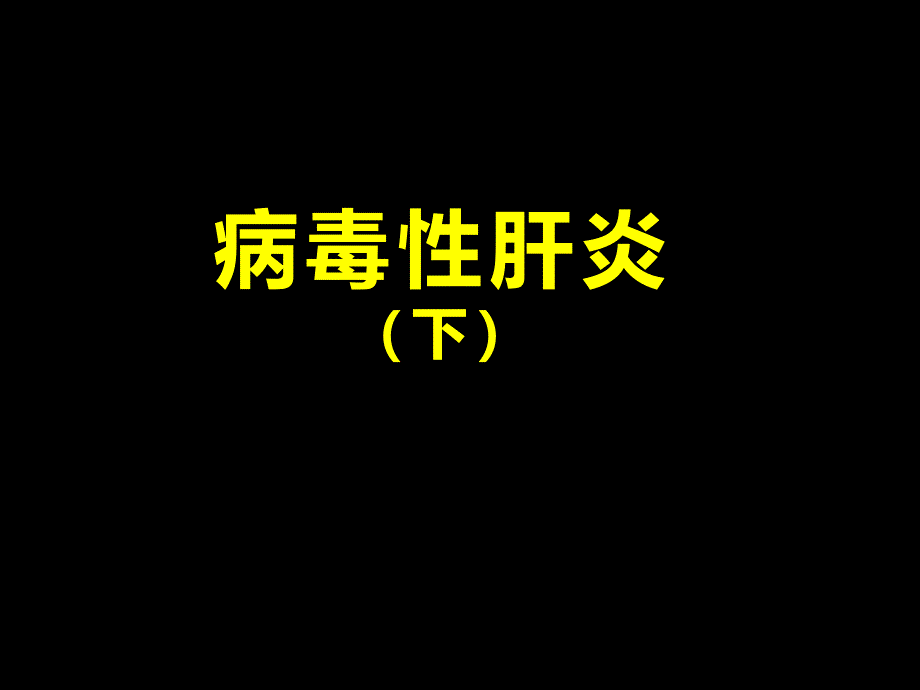 病毒性肝炎
（下）